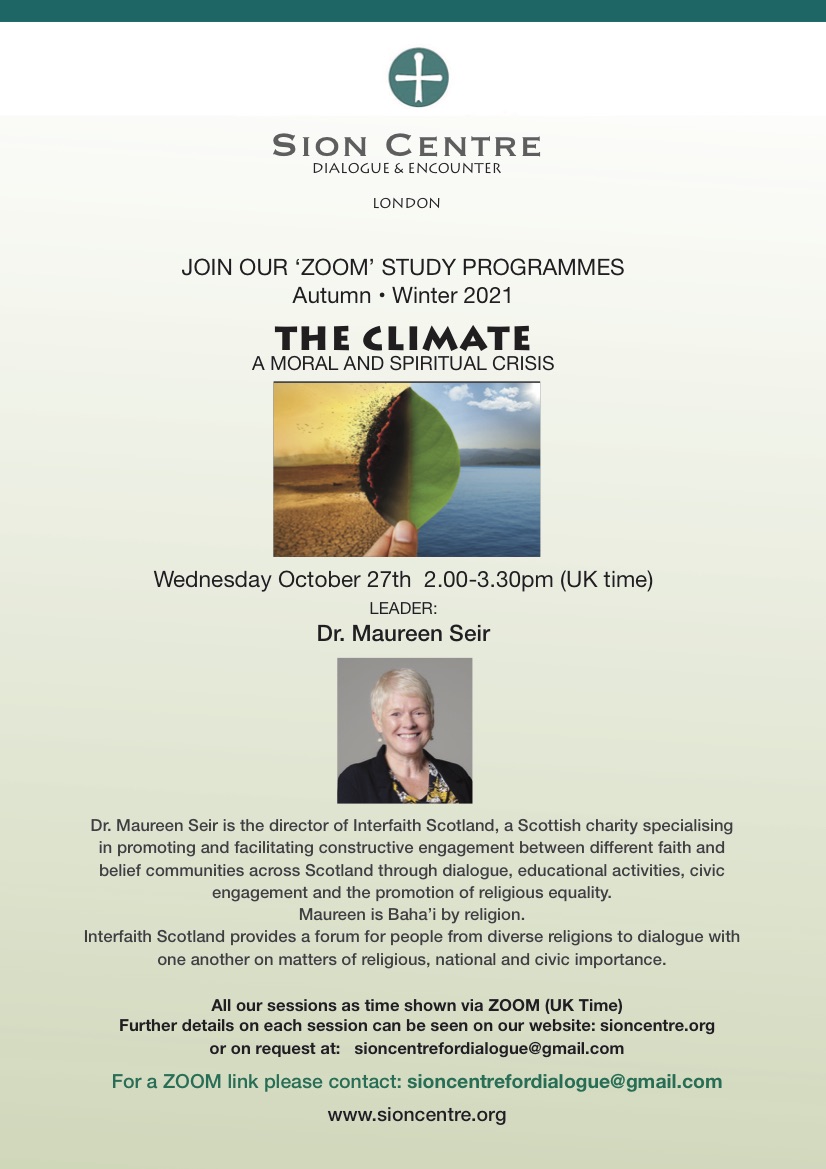 SION CENTRE
DIALOGUE & ENCOUNTER

LONDON

JOIN OUR 'ZOOM' STUDY PROGRAMMES
Autumn • Winter 2021

THE CLIMATE
A MORAL AND SPIRITUAL CRISIS

Wednesday October 27th 2.00-3.30pm (UK time)
LEADER:
Dr. Maureen Seir

Dr. Maureen Seir is the director of Interfaith Scotland, a Scottish charity specialising in promoting and facilitating constructive engagement between different faith and belief communities across Scotland through dialogue, educational activities, civic engagement and the promotion of religious equality.
Maureen is Baha'i by religion.
Interfaith Scotland provides a forum for people from diverse religions to dialogue with one another on matters of religious, national and civic importance.

All our sessions as time shown via ZOOM (UK Time)
Further details on each session can be seen on our website: sioncentre.org
or on request at: sioncentrefordialogue@gmail.com

For a ZOOM link please contact: sioncentrefordialogue@gmail.com

www.sioncentre.org